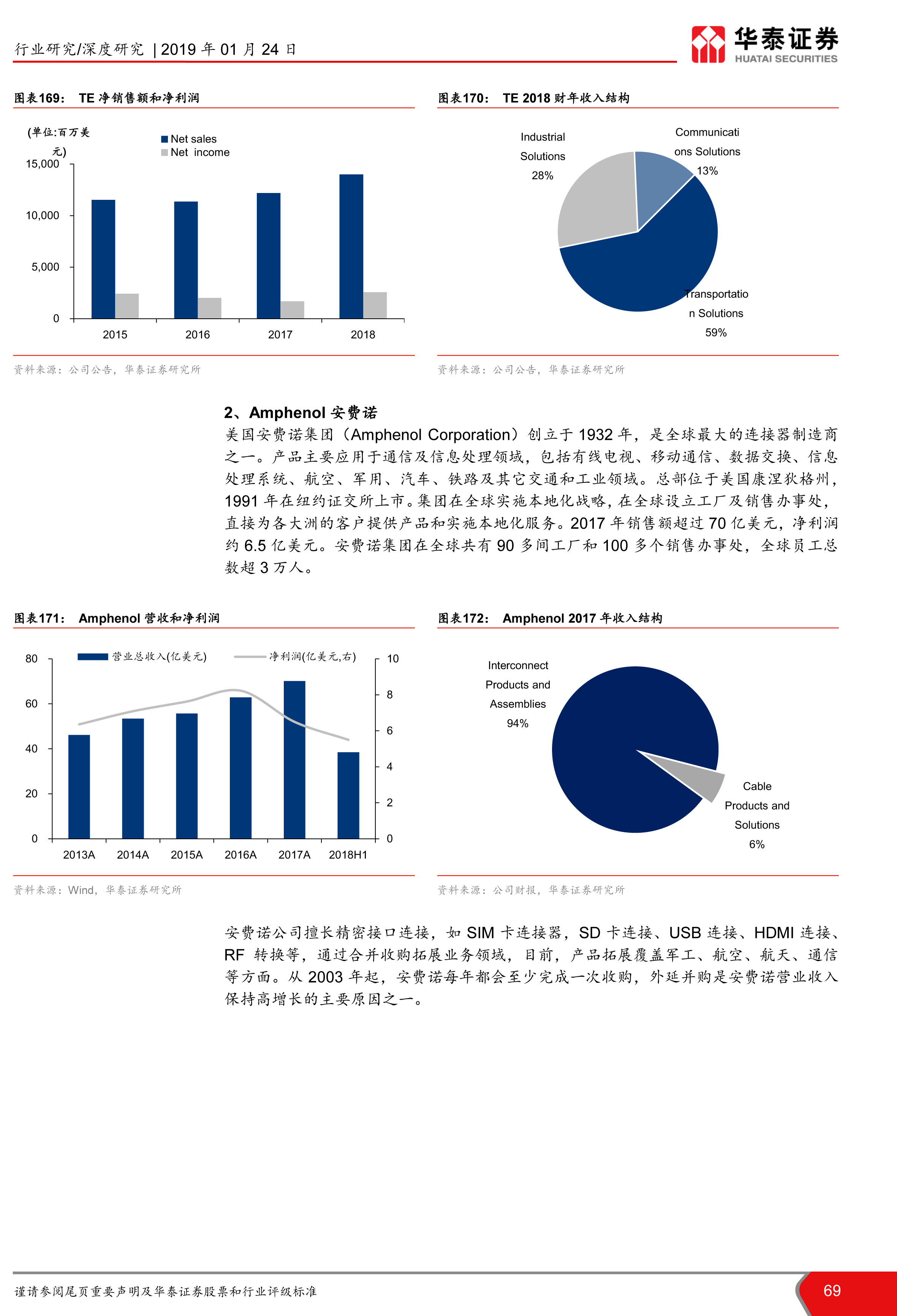 行业研究/深度研究 | 2019 年 01 月 24 日

华泰证券
HUATAI SECURITIES

图表169： TE 净销售额和净利润

(单位:百万美元)

Net sales
Net income

15,000
10,000
5,000
0

2015 2016 2017 2018

资料来源：公司公告，华泰证券研究所

图表170： TE 2018 财年收入结构

Industrial Solutions 28%

Communications Solutions 13%

Transportation Solutions 59%

资料来源：公司公告，华泰证券研究所

2、Amphenol 安费诺

美国安费诺集团（Amphenol Corporation）创立于 1932 年，是全球最大的连接器制造商之一。产品主要应用于通信及信息处理领域，包括有线电视、移动通信、数据交换、信息处理系统、航空、军用、汽车、铁路及其它交通和工业领域。总部位于美国康涅狄格州，1991 年在纽约证交所上市。集团在全球实施本地化战略，在全球设立工厂及销售办事处，直接为各大洲的客户提供产品和实施本地化服务。2017 年销售额超过 70 亿美元，净利润约 6.5 亿美元。安费诺集团在全球共有 90 多间工厂和 100 多个销售办事处，全球员工总数超 3 万人。

图表171： Amphenol 营收和净利润

营业总收入(亿美元)
净利润(亿美元,右)

80
60
40
20
0

10
8
6
4
2
0

2013A 2014A 2015A 2016A 2017A 2018H1

资料来源：Wind，华泰证券研究所

图表172： Amphenol 2017 年收入结构

Interconnect Products and Assemblies 94%

Cable Products and Solutions 6%

资料来源：公司财报，华泰证券研究所

安费诺公司擅长精密接口连接，如 SIM 卡连接器，SD 卡连接、USB 连接、HDMI 连接、RF 转换等，通过合并收购拓展业务领域，目前，产品拓展覆盖军工、航空、航天、通信等方面。从 2003 年起，安费诺每年都会至少完成一次收购，外延并购是安费诺营业收入保持高增长的主要原因之一。

谨请参阅尾页重要声明及华泰证券股票和行业评级标准

69